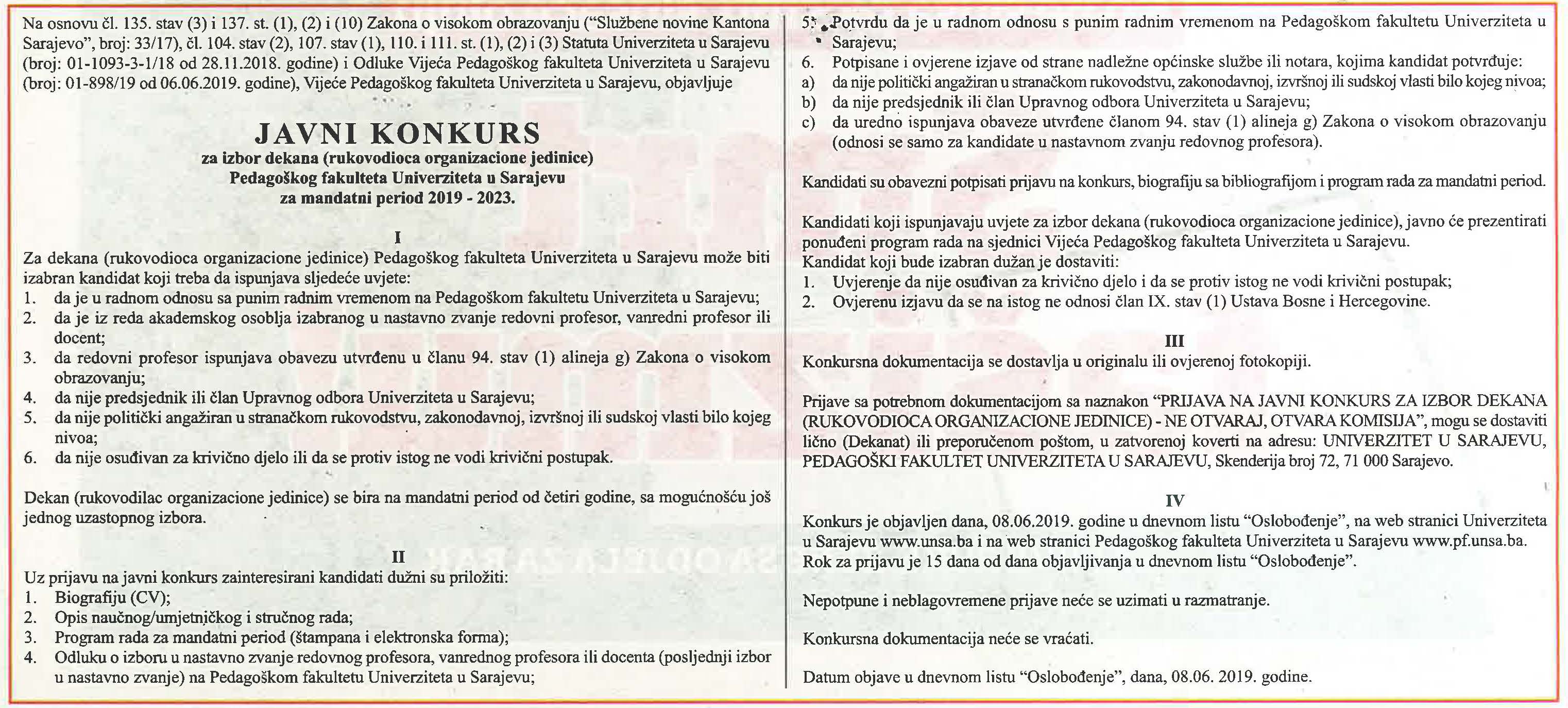 Na osnovu čl. 135. stav (3) i 137. st. (1), (2) i (10) Zakona o visokom obrazovanju ("Službene novine Kantona Sarajevo", broj: 33/17), čl. 104. stav (2), 107. stav (1), 110. i 111. st. (1), (2) i (3) Statuta Univerziteta u Sarajevu (broj: 01-1093-3-1/18 od 28.11.2018. godine) i Odluke Vijeća Pedagoškog fakulteta Univerziteta u Sarajevu (broj: 01-898/19 od 06.06.2019. godine), Vijeće Pedagoškog fakulteta Univerziteta u Sarajevu, objavljuje

JAVNI KONKURS
za izbor dekana (rukovodioca organizacione jedinice)
Pedagoškog fakulteta Univerziteta u Sarajevu
za mandatni period 2019 - 2023.

I
Za dekana (rukovodioca organizacione jedinice) Pedagoškog fakulteta Univerziteta u Sarajevu može biti izabran kandidat koji treba da ispunjava sljedeće uvjete:
1. da je u radnom odnosu sa punim radnim vremenom na Pedagoškom fakultetu Univerziteta u Sarajevu;
2. da je iz reda akademskog osoblja izabranog u nastavno zvanje redovni profesor, vanredni profesor ili docent;
3. da redovni profesor ispunjava obavezu utvrđenu u članu 94. stav (1) alineja g) Zakona o visokom obrazovanju;
4. da nije predsjednik ili član Upravnog odbora Univerziteta u Sarajevu;
5. da nije politički angažiran u stranačkom rukovodstvu, zakonodavnoj, izvršnoj ili sudskoj vlasti bilo kojeg nivoa;
6. da nije osuđivan za krivično djelo ili da se protiv istog ne vodi krivični postupak.

Dekan (rukovodilac organizacione jedinice) se bira na mandatni period od četiri godine, sa mogućnošću još jednog uzastopnog izbora.

II
Uz prijavu na javni konkurs zainteresirani kandidati dužni su priložiti:
1. Biografiju (CV);
2. Opis naučnog/umjetničkog i stručnog rada;
3. Program rada za mandatni period (štampana i elektronska forma);
4. Odluku o izboru u nastavno zvanje redovnog profesora, vanrednog profesora ili docenta (posljednji izbor u nastavno zvanje) na Pedagoškom fakultetu Univerziteta u Sarajevu;
5. Potvrdu da je u radnom odnosu s punim radnim vremenom na Pedagoškom fakultetu Univerziteta u Sarajevu;
6. Potpisane i ovjerene izjave od strane nadležne općinske službe ili notara, kojima kandidat potvrđuje:
a) da nije politički angažiran u stranačkom rukovodstvu, zakonodavnoj, izvršnoj ili sudskoj vlasti bilo kojeg nivoa;
b) da nije predsjednik ili član Upravnog odbora Univerziteta u Sarajevu;
c) da uredno ispunjava obaveze utvrđene članom 94. stav (1) alineja g) Zakona o visokom obrazovanju (odnosi se samo za kandidate u nastavnom zvanju redovnog profesora).

Kandidati su obavezni potpisati prijavu na konkurs, biografiju sa bibliografijom i program rada za mandatni period.

Kandidati koji ispunjavaju uvjete za izbor dekana (rukovodioca organizacione jedinice), javno će prezentirati ponuđeni program rada na sjednici Vijeća Pedagoškog fakulteta Univerziteta u Sarajevu.
Kandidat koji bude izabran dužan je dostaviti:
1. Uvjerenje da nije osuđivan za krivično djelo i da se protiv istog ne vodi krivični postupak;
2. Ovjerenu izjavu da se na istog ne odnosi član IX. stav (1) Ustava Bosne i Hercegovine.

III
Konkursna dokumentacija se dostavlja u originalu ili ovjerenoj fotokopiji.

Prijave sa potrebnom dokumentacijom sa naznakon "PRIJAVA NA JAVNI KONKURS ZA IZBOR DEKANA (RUKOVODIOCA ORGANIZACIONE JEDINICE) - NE OTVARAJ, OTVARA KOMISIJA", mogu se dostaviti lično (Dekanat) ili preporučenom poštom, u zatvorenoj koverti na adresu: UNIVERZITET U SARAJEVU, PEDAGOŠKI FAKULTET UNIVERZITETA U SARAJEVU, Skenderija broj 72, 71 000 Sarajevo.

IV
Konkurs je objavljen dana, 08.06.2019. godine u dnevnom listu "Oslobođenje", na web stranici Univerziteta u Sarajevu www.unsa.ba i na web stranici Pedagoškog fakulteta Univerziteta u Sarajevu www.pf.unsa.ba.
Rok za prijavu je 15 dana od dana objavljivanja u dnevnom listu "Oslobođenje".

Nepotpune i neblagovremene prijave neće se uzimati u razmatranje.

Konkursna dokumentacija neće se vraćati.

Datum objave u dnevnom listu "Oslobođenje", dana, 08.06. 2019. godine.